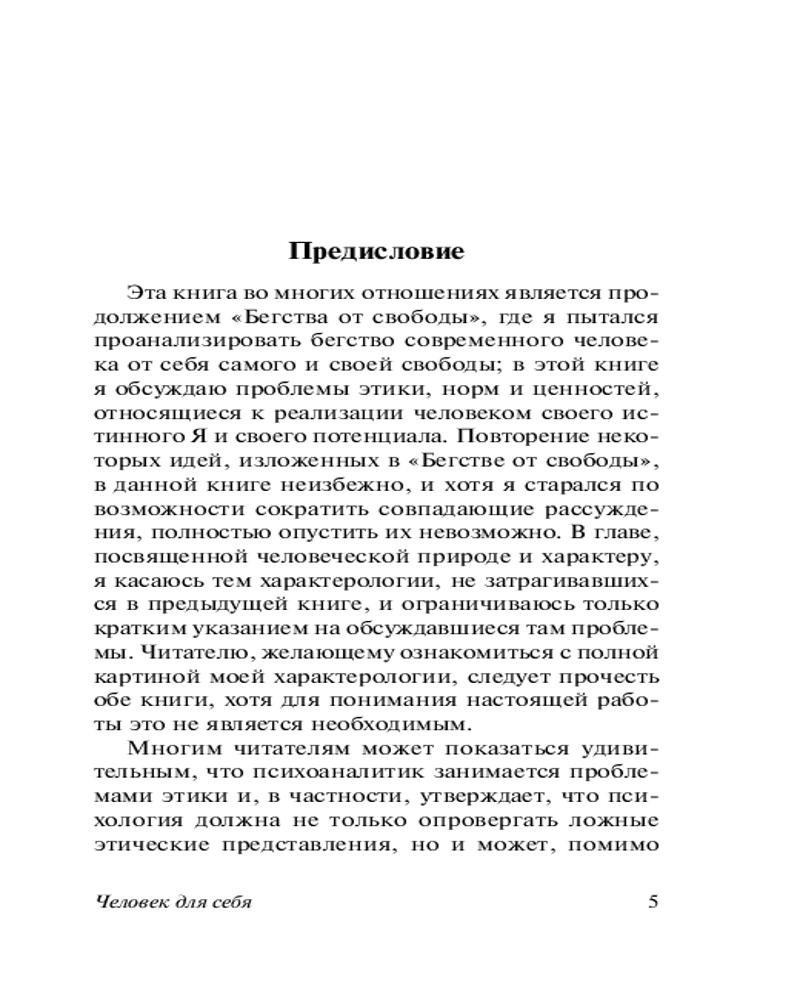 Предисловие

Эта книга во многих отношениях является продолжением «Бегства от свободы», где я пытался проанализировать бегство современного человека от себя самого и своей свободы; в этой книге я обсуждаю проблемы этики, норм и ценностей, относящиеся к реализации человеком своего истинного Я и своего потенциала. Повторение некоторых идей, изложенных в «Бегстве от свободы», в данной книге неизбежно, и хотя я старался по возможности сократить совпадающие рассуждения, полностью опустить их невозможно. В главе, посвященной человеческой природе и характеру, я касаюсь тем характерологии, не затрагивавшихся в предыдущей книге, и ограничиваюсь только кратким указанием на обсуждавшиеся там проблемы. Читателю, желающему ознакомиться с полной картиной моей характерологии, следует прочесть обе книги, хотя для понимания настоящей работы это не является необходимым.

Многим читателям может показаться удивительным, что психоаналитик занимается проблемами этики и, в частности, утверждает, что психология должна не только опровергать ложные этические представления, но и может, помимо

Человек для себя 5